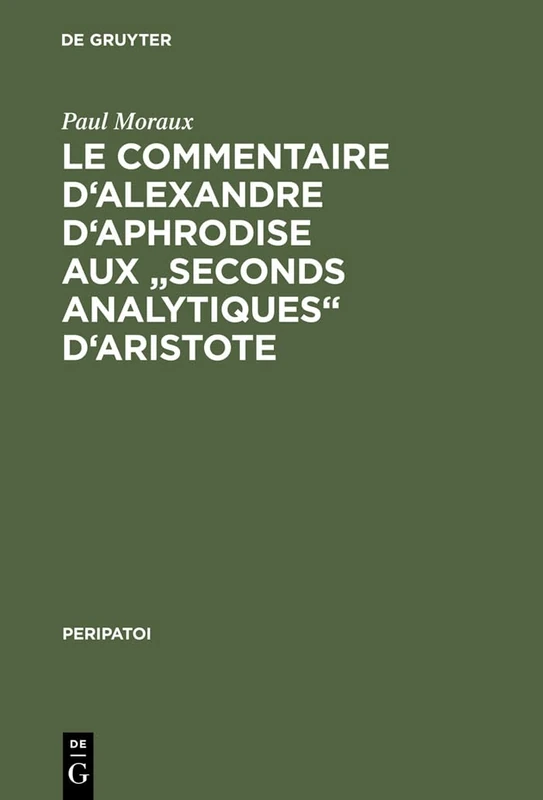 DE GRUYTER

Paul Moraux

LE COMMENTAIRE D‘ALEXANDRE D‘APHRODISE AUX „SECONDS ANALYTIQUES“ D‘ARISTOTE

PERIPATOI

DE G